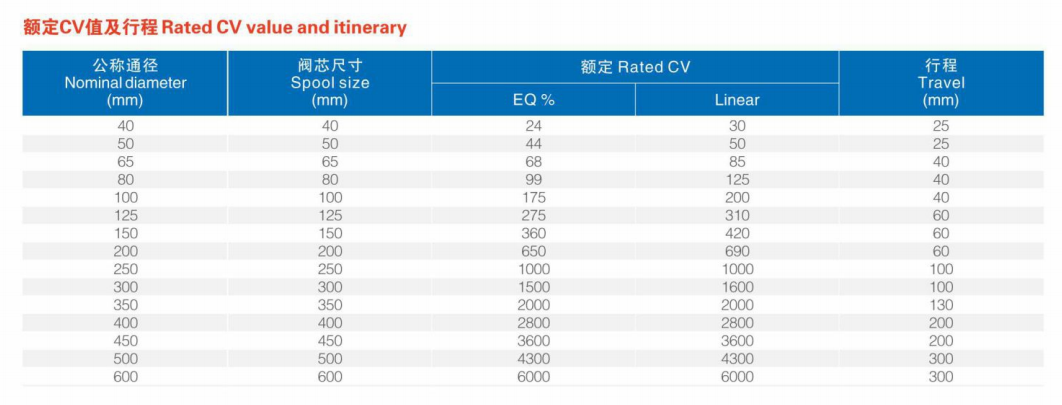 额定CV值及行程 Rated CV value and itinerary

| 公称通径 Nominal diameter (mm) | 阀芯尺寸 Spool size (mm) | 额定 Rated CV EQ % | 额定 Rated CV Linear | 行程 Travel (mm) |
|---|---|---|---|---|
| 40 | 40 | 24 | 30 | 25 |
| 50 | 50 | 44 | 50 | 25 |
| 65 | 65 | 68 | 85 | 40 |
| 80 | 80 | 99 | 125 | 40 |
| 100 | 100 | 175 | 200 | 40 |
| 125 | 125 | 275 | 310 | 60 |
| 150 | 150 | 360 | 420 | 60 |
| 200 | 200 | 650 | 690 | 60 |
| 250 | 250 | 1000 | 1000 | 100 |
| 300 | 300 | 1500 | 1600 | 100 |
| 350 | 350 | 2000 | 2000 | 130 |
| 400 | 400 | 2800 | 2800 | 200 |
| 450 | 450 | 3600 | 3600 | 200 |
| 500 | 500 | 4300 | 4300 | 300 |
| 600 | 600 | 6000 | 6000 | 300 |